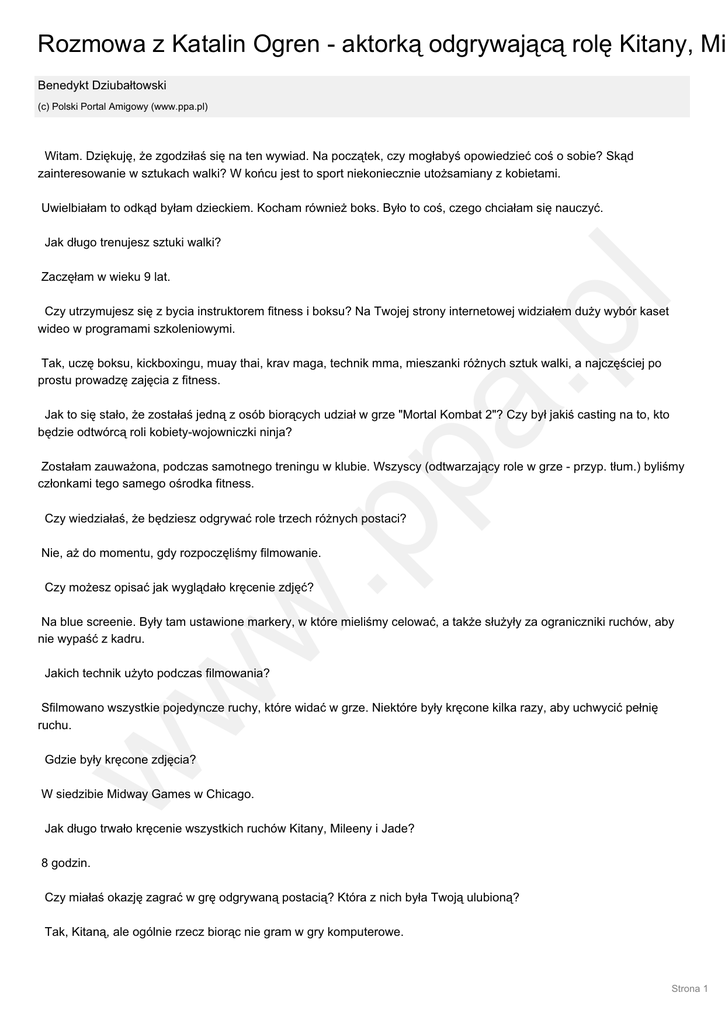 Rozmowa z Katalin Ogren - aktorką odgrywającą rolę Kitany, Mi

Benedykt Dziubałtowski

(c) Polski Portal Amigowy (www.ppa.pl)

Witam. Dziękuję, że zgodziłaś się na ten wywiad. Na początek, czy mogłabyś opowiedzieć coś o sobie? Skąd zainteresowanie w sztukach walki? W końcu jest to sport niekoniecznie utożsamiany z kobietami.

Uwielbiałam to odkąd byłam dzieckiem. Kocham również boks. Było to coś, czego chciałam się nauczyć.

Jak długo trenujesz sztuki walki?

Zaczęłam w wieku 9 lat.

Czy utrzymujesz się z bycia instruktorem fitness i boksu? Na Twojej strony internetowej widziałem duży wybór kaset wideo w programami szkoleniowymi.

Tak, uczę boksu, kickboxingu, muay thai, krav maga, technik mma, mieszanki różnych sztuk walki, a najczęściej po prostu prowadzę zajęcia z fitness.

Jak to się stało, że zostałaś jedną z osób biorących udział w grze "Mortal Kombat 2"? Czy był jakiś casting na to, kto będzie odtwórcą roli kobiety-wojowniczki ninja?

Zostałam zauważona, podczas samotnego treningu w klubie. Wszyscy (odtwarzający role w grze - przyp. tłum.) byliśmy członkami tego samego ośrodka fitness.

Czy wiedziałaś, że będziesz odgrywać role trzech różnych postaci?

Nie, aż do momentu, gdy rozpoczęliśmy filmowanie.

Czy możesz opisać jak wyglądało kręcenie zdjęć?

Na blue screenie. Były tam ustawione markery, w które mieliśmy celować, a także służyły za ograniczniki ruchów, aby nie wypaść z kadru.

Jakich technik użyto podczas filmowania?

Sfilmowano wszystkie pojedyncze ruchy, które widać w grze. Niektóre były kręcone kilka razy, aby uchwycić pełnię ruchu.

Gdzie były kręcone zdjęcia?

W siedzibie Midway Games w Chicago.

Jak długo trwało kręcenie wszystkich ruchów Kitany, Mileeny i Jade?

8 godzin.

Czy miałaś okazję zagrać w grę odgrywaną postacią? Która z nich była Twoją ulubioną?

Tak, Kitaną, ale ogólnie rzecz biorąc nie gram w gry komputerowe.

www.ppa.pl

Strona 1